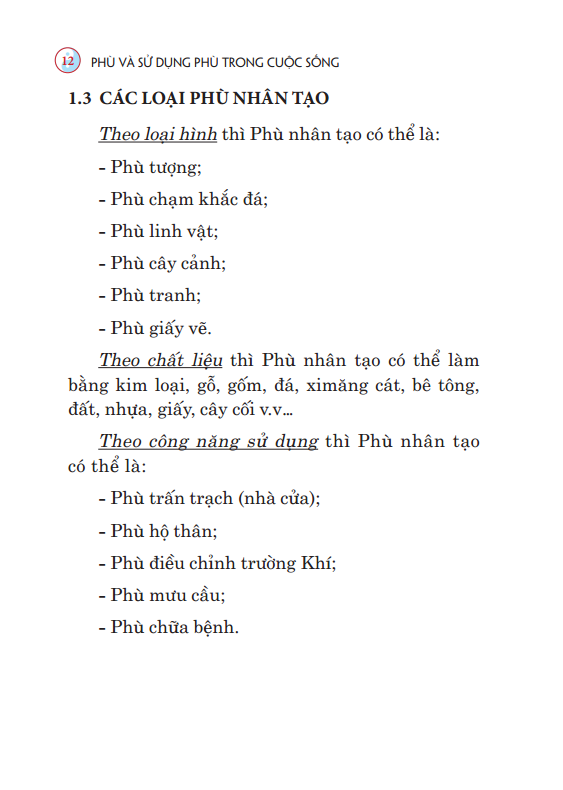 12 PHÙ VÀ SỬ DỤNG PHÙ TRONG CUỘC SỐNG

1.3 CÁC LOẠI PHÙ NHÂN TẠO

Theo loại hình thì Phù nhân tạo có thể là:

- Phù tượng;

- Phù chạm khắc đá;

- Phù linh vật;

- Phù cây cảnh;

- Phù tranh;

- Phù giấy vẽ.

Theo chất liệu thì Phù nhân tạo có thể làm bằng kim loại, gỗ, gốm, đá, ximăng cát, bê tông, đất, nhựa, giấy, cây cối v.v...

Theo công năng sử dụng thì Phù nhân tạo có thể là:

- Phù trấn trạch (nhà cửa);

- Phù hộ thân;

- Phù điều chỉnh trường Khí;

- Phù mưu cầu;

- Phù chữa bệnh.